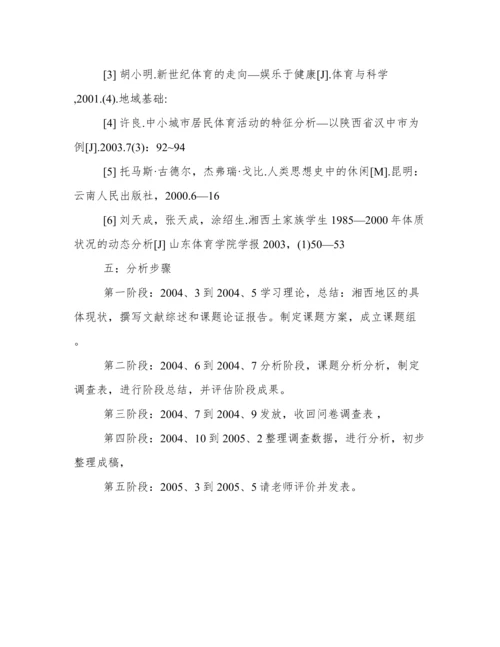 [3] 胡小明.新世纪体育的走向—娱乐于健康[J].体育与科学,2001.(4).地域基础:

[4] 许良.中小城市居民体育活动的特征分析—以陕西省汉中市为例[J].2003.7(3)：92~94

[5] 托马斯·古德尔，杰弗瑞·戈比.人类思想史中的休闲[M].昆明：云南人民出版社，2000.6—16

[6] 刘天成，张天成，涂绍生.湘西土家族学生 1985—2000 年体质状况的动态分析[J] 山东体育学院学报 2003，(1)50—53

五：分析步骤

第一阶段：2004、3 到 2004、5 学习理论，总结：湘西地区的具体现状，撰写文献综述和课题论证报告。制定课题方案，成立课题组。

第二阶段：2004、6 到 2004、7 分析阶段，课题分析分析，制定调查表，进行阶段总结，并评估阶段成果。

第三阶段：2004、7 到 2004、9 发放，收回问卷调查表，

第四阶段：2004、10 到 2005、2 整理调查数据，进行分析，初步整理成稿，

第五阶段：2005、3 到 2005、5 请老师评价并发表。